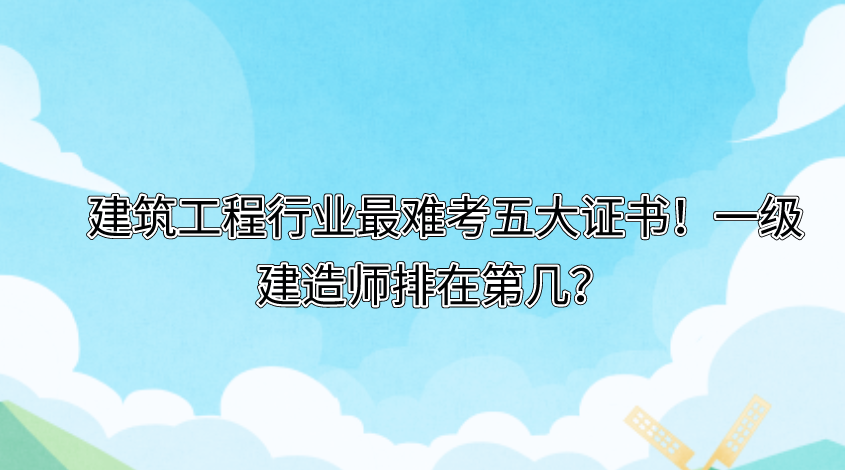 建筑工程行业最难考五大证书！一级建造师排在第几？